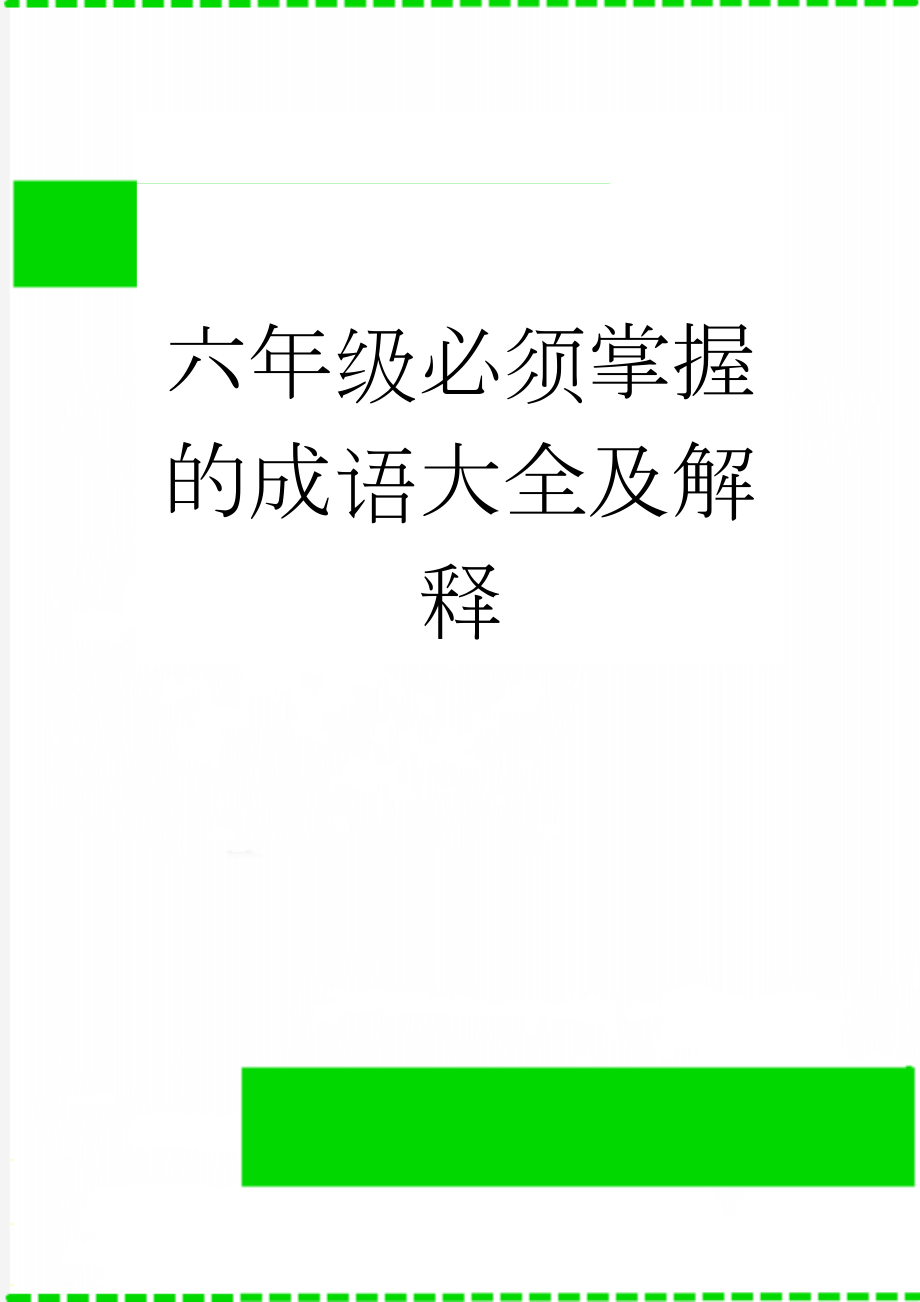 六年级必须掌握的成语大全及解释